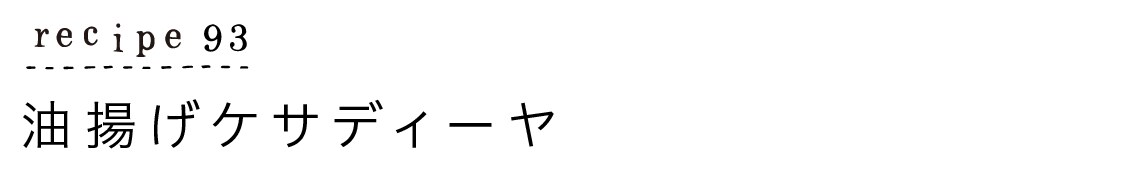 recipe 93

油揚げケサディーヤ